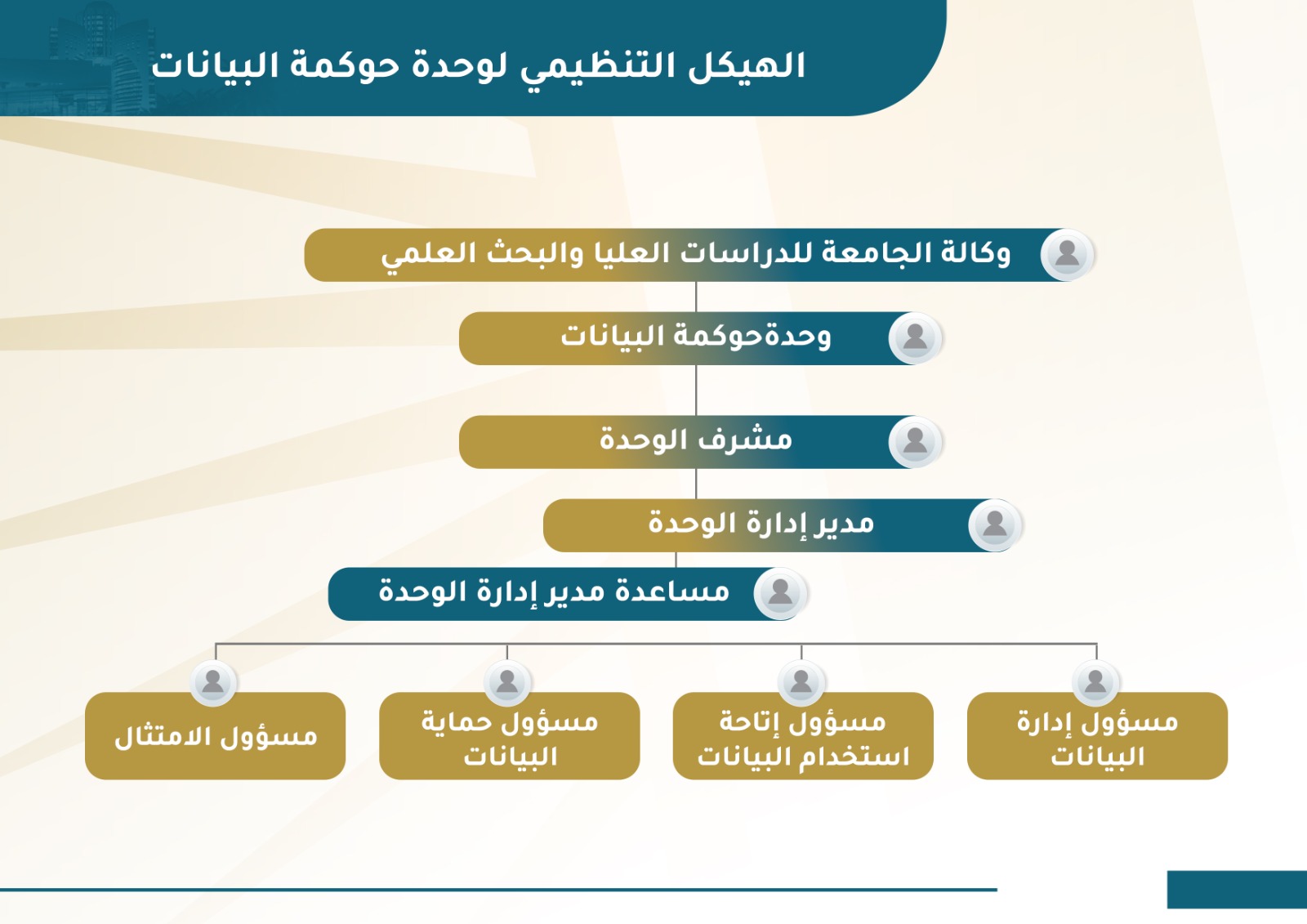 الهيكل التنظيمي لوحدة حوكمة البيانات

وكالة الجامعة للدراسات العليا والبحث العلمي

وحدةحوكمة البيانات

مشرف الوحدة

مدير إدارة الوحدة

مساعدة مدير إدارة الوحدة

مسؤول إدارة البيانات

مسؤول إتاحة استخدام البيانات

مسؤول حماية البيانات

مسؤول الامتثال